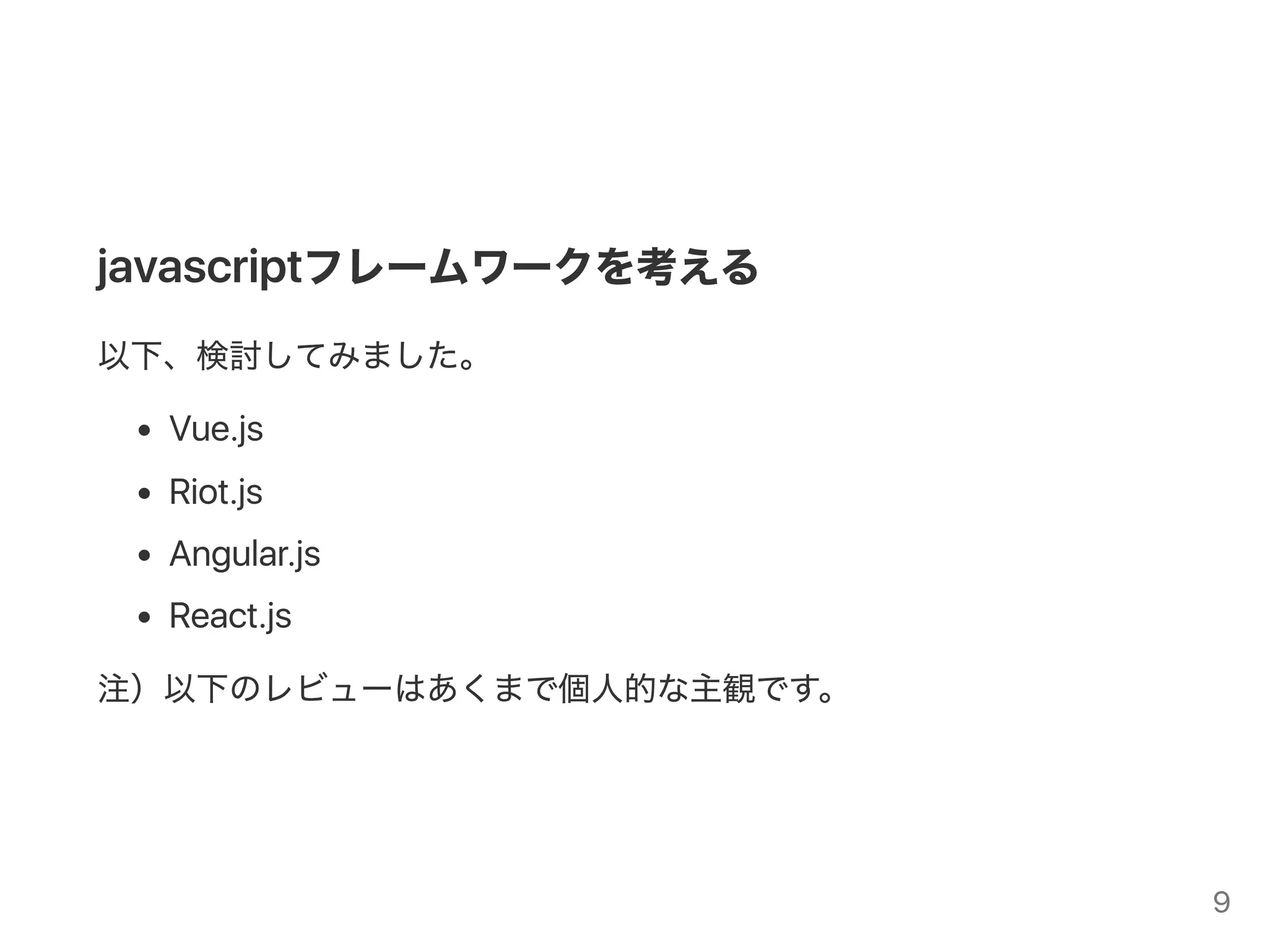 javascriptフレームワークを考える

以下、検討してみました。

• Vue.js
• Riot.js
• Angular.js
• React.js

注）以下のレビューはあくまで個人的な主観です。

9